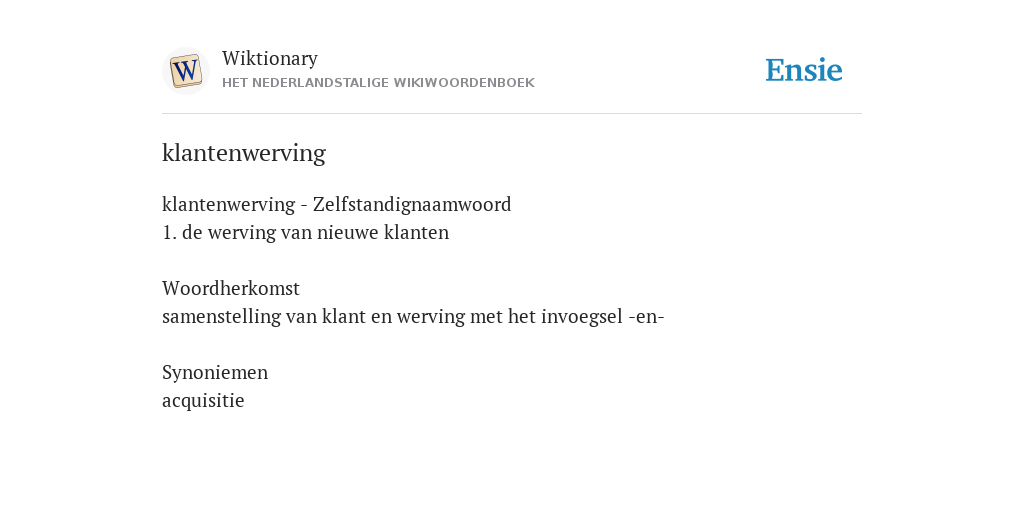 W

Wiktionary
HET NEDERLANDSTALIGE WIKIWOORDENBOEK

Ensie

klantenwerving

klantenwerving - Zelfstandignaamwoord
1. de werving van nieuwe klanten

Woordherkomst
samenstelling van klant en werving met het invoegsel -en-

Synoniemen
acquisitie